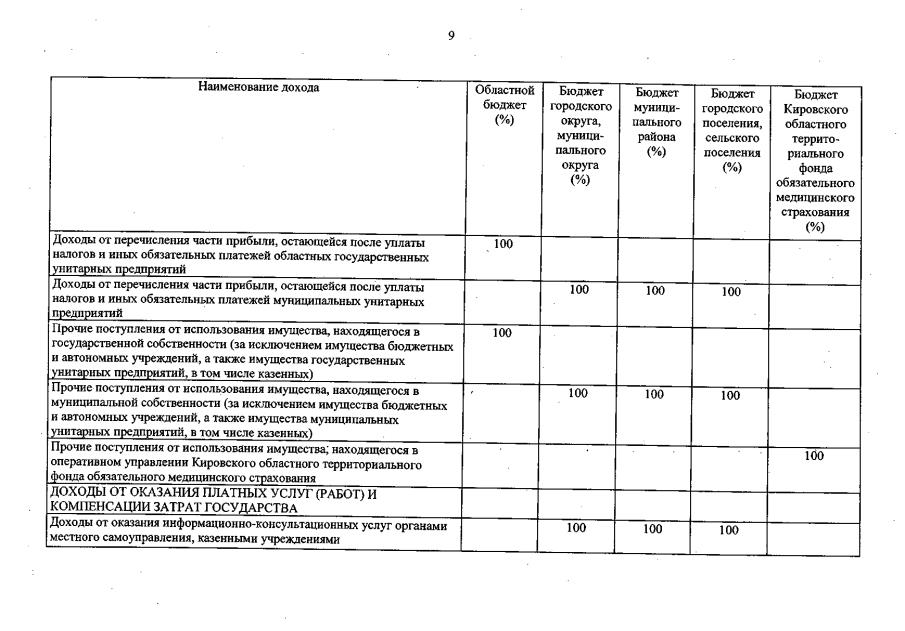 9

| Наименование дохода | Областной бюджет (%) | Бюджет городского округа, муниципального округа (%) | Бюджет муниципального района (%) | Бюджет городского поселения, сельского поселения (%) | Бюджет Кировского областного территориального фонда обязательного медицинского страхования (%) |
|---|---|---|---|---|---|
| Доходы от перечисления части прибыли, остающейся после уплаты налогов и иных обязательных платежей областных государственных унитарных предприятий | 100 | | | | |
| Доходы от перечисления части прибыли, остающейся после уплаты налогов и иных обязательных платежей муниципальных унитарных предприятий | | 100 | 100 | 100 | |
| Прочие поступления от использования имущества, находящегося в государственной собственности (за исключением имущества бюджетных и автономных учреждений, а также имущества государственных унитарных предприятий, в том числе казенных) | 100 | | | | |
| Прочие поступления от использования имущества, находящегося в муниципальной собственности (за исключением имущества бюджетных и автономных учреждений, а также имущества муниципальных унитарных предприятий, в том числе казенных) | | 100 | 100 | 100 | |
| Прочие поступления от использования имущества, находящегося в оперативном управлении Кировского областного территориального фонда обязательного медицинского страхования | | | | | 100 |
| ДОХОДЫ ОТ ОКАЗАНИЯ ПЛАТНЫХ УСЛУГ (РАБОТ) И КОМПЕНСАЦИИ ЗАТРАТ ГОСУДАРСТВА | | | | | |
| Доходы от оказания информационно-консультационных услуг органами местного самоуправления, казенными учреждениями | | 100 | 100 | 100 | |